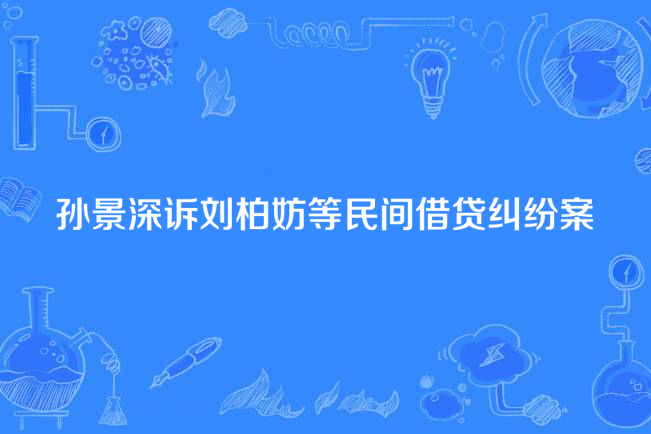 孙景深诉刘柏妨等民间借贷纠纷案